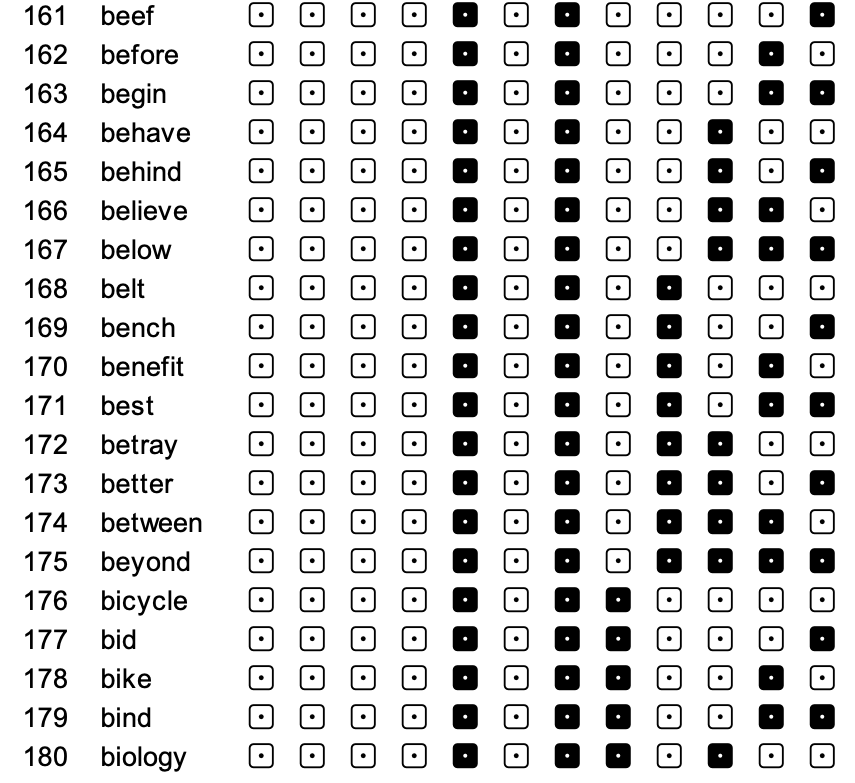 161 beef
162 before
163 begin
164 behave
165 behind
166 believe
167 below
168 belt
169 bench
170 benefit
171 best
172 betray
173 better
174 between
175 beyond
176 bicycle
177 bid
178 bike
179 bind
180 biology